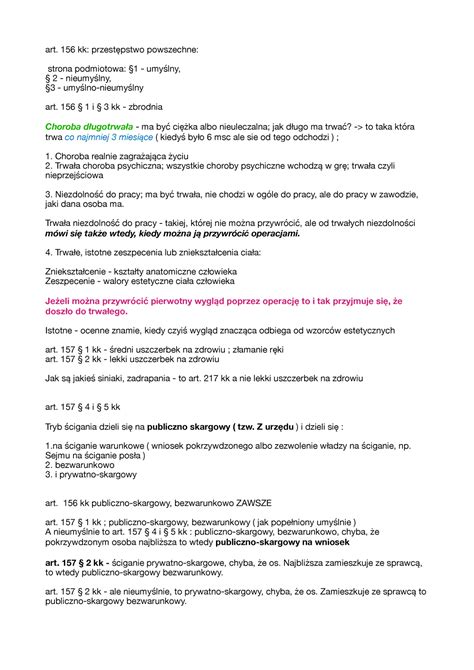 art. 156 kk: przestępstwo powszechne:

strona podmiotowa: §1 - umyślny,
§ 2 - nieumyślny,
§3 - umyślno-nieumyślny

art. 156 § 1 i § 3 kk - zbrodnia

Choroba długotrwała - ma być ciężka albo nieuleczalna; jak długo ma trwać? -> to taka która trwa co najmniej 3 miesiące ( kiedyś było 6 msc ale sie od tego odchodzi ) ;

1. Choroba realnie zagrażająca życiu
2. Trwała choroba psychiczna; wszystkie choroby psychiczne wchodzą w grę; trwała czyli nieprzejściowa

3. Niezdolność do pracy; ma być trwała, nie chodzi w ogóle do pracy, ale do pracy w zawodzie, jaki dana osoba ma.

Trwała niezdolność do pracy - takiej, której nie można przywrócić, ale od trwałych niezdolności mówi się także wtedy, kiedy można ją przywrócić operacjami.

4. Trwałe, istotne zeszpecenia lub zniekształcenia ciała:

Zniekształcenie - kształty anatomiczne człowieka
Zeszpecenie - walory estetyczne ciała człowieka

Jeżeli można przywrócić pierwotny wygląd poprzez operację to i tak przyjmuje się, że doszło do trwałego.

Istotne - ocenne znamie, kiedy czyiś wygląd znacząca odbiega od wzorców estetycznych

art. 157 § 1 kk - średni uszczerbek na zdrowiu ; złamanie ręki
art. 157 § 2 kk - lekki uszczerbek na zdrowiu

Jak są jakieś siniaki, zadrapania - to art. 217 kk a nie lekki uszczerbek na zdrowiu

art. 157 § 4 i § 5 kk

Tryb ścigania dzieli się na publiczno skargowy ( tzw. Z urzędu ) i dzieli się :

1.na ściganie warunkowe ( wniosek pokrzywdzonego albo zezwolenie władzy na ściganie, np. Sejmu na ściganie posła )
2. bezwarunkowo
3. i prywatno-skargowy

art. 156 kk publiczno-skargowy, bezwarunkowo ZAWSZE

art. 157 § 1 kk ; publiczno-skargowy, bezwarunkowy ( jak popełniony umyślnie )
A nieumyślnie to art. 157 § 4 i § 5 kk : publiczno-skargowy, bezwarunkowo, chyba, że pokrzywdzonym osoba najbliższa to wtedy publiczno-skargowy na wniosek

art. 157 § 2 kk - ściganie prywatno-skargowe, chyba, że os. Najbliższa zamieszkuje ze sprawcą, to wtedy publiczno-skargowy bezwarunkowy.

art. 157 § 2 kk - ale nieumyślnie, to prywatno-skargowy, chyba, że os. Zamieszkuje ze sprawcą to publiczno-skargowy bezwarunkowy.